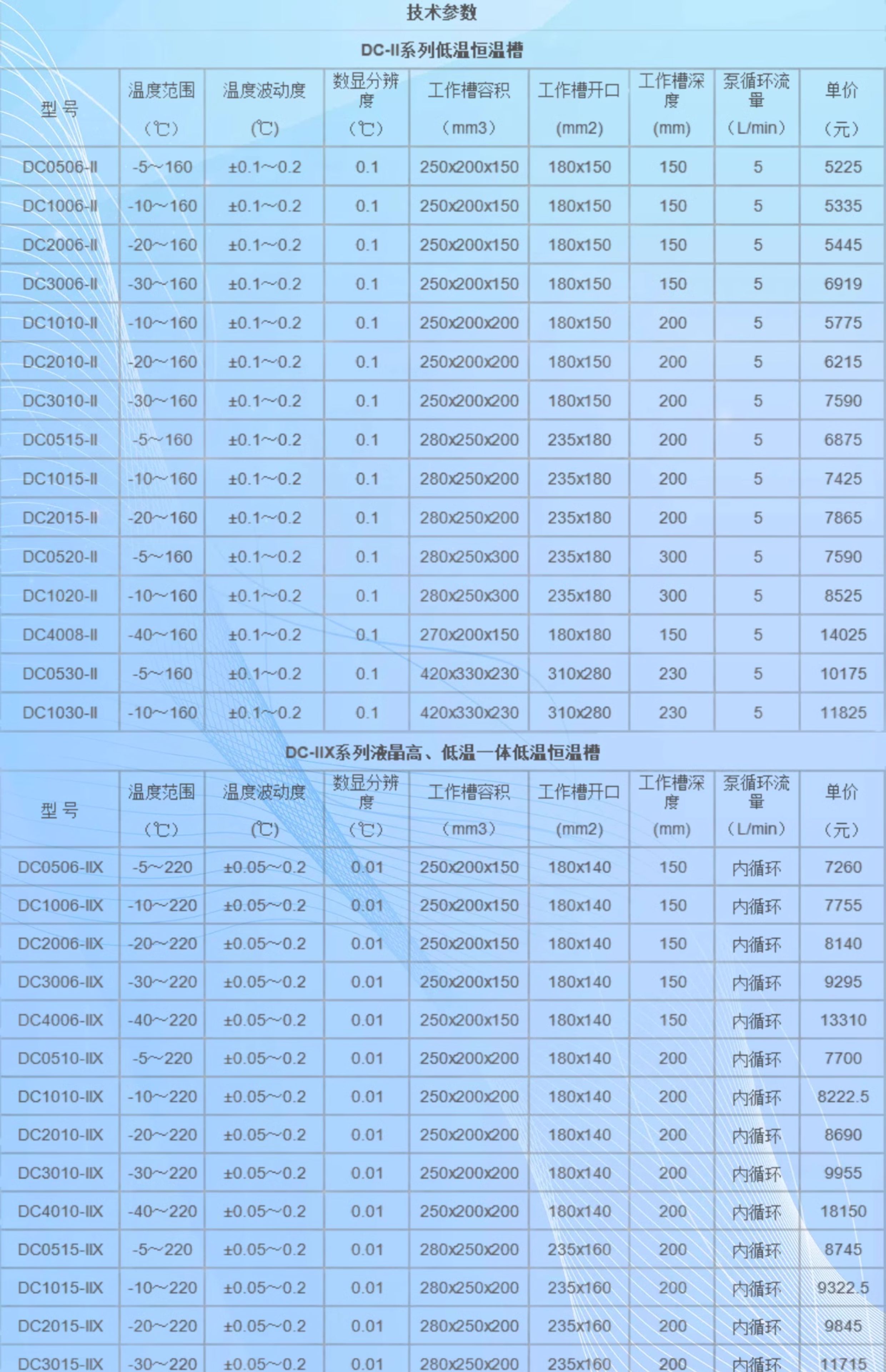 技术参数

DC-II系列低温恒温槽

| 型 号 | 温度范围 （℃） | 温度波动度 (℃) | 数显分辨度 （℃） | 工作槽容积 （mm3） | 工作槽开口 (mm2) | 工作槽深度 (mm) | 泵循环流量 （L/min） | 单价 （元） |
|---|---|---|---|---|---|---|---|---|
| DC0506-II | -5～160 | ±0.1～0.2 | 0.1 | 250x200x150 | 180x150 | 150 | 5 | 5225 |
| DC1006-II | -10～160 | ±0.1～0.2 | 0.1 | 250x200x150 | 180x150 | 150 | 5 | 5335 |
| DC2006-II | -20～160 | ±0.1～0.2 | 0.1 | 250x200x150 | 180x150 | 150 | 5 | 5445 |
| DC3006-II | -30～160 | ±0.1～0.2 | 0.1 | 250x200x150 | 180x150 | 150 | 5 | 6919 |
| DC1010-II | -10～160 | ±0.1～0.2 | 0.1 | 250x200x200 | 180x150 | 200 | 5 | 5775 |
| DC2010-II | -20～160 | ±0.1～0.2 | 0.1 | 250x200x200 | 180x150 | 200 | 5 | 6215 |
| DC3010-II | -30～160 | ±0.1～0.2 | 0.1 | 250x200x200 | 180x150 | 200 | 5 | 7590 |
| DC0515-II | -5～160 | ±0.1～0.2 | 0.1 | 280x250x200 | 235x180 | 200 | 5 | 6875 |
| DC1015-II | -10～160 | ±0.1～0.2 | 0.1 | 280x250x200 | 235x180 | 200 | 5 | 7425 |
| DC2015-II | -20～160 | ±0.1～0.2 | 0.1 | 280x250x200 | 235x180 | 200 | 5 | 7865 |
| DC0520-II | -5～160 | ±0.1～0.2 | 0.1 | 280x250x300 | 235x180 | 300 | 5 | 7590 |
| DC1020-II | -10～160 | ±0.1～0.2 | 0.1 | 280x250x300 | 235x180 | 300 | 5 | 8525 |
| DC4008-II | -40～160 | ±0.1～0.2 | 0.1 | 270x200x150 | 180x180 | 150 | 5 | 14025 |
| DC0530-II | -5～160 | ±0.1～0.2 | 0.1 | 420x330x230 | 310x280 | 230 | 5 | 10175 |
| DC1030-II | -10～160 | ±0.1～0.2 | 0.1 | 420x330x230 | 310x280 | 230 | 5 | 11825 |

DC-IIX系列液晶高、低温一体低温恒温槽

| 型 号 | 温度范围 （℃） | 温度波动度 (℃) | 数显分辨度 （℃） | 工作槽容积 （mm3） | 工作槽开口 (mm2) | 工作槽深度 (mm) | 泵循环流量 （L/min） | 单价 （元） |
|---|---|---|---|---|---|---|---|---|
| DC0506-IIX | -5～220 | ±0.05～0.2 | 0.01 | 250x200x150 | 180x140 | 150 | 内循环 | 7260 |
| DC1006-IIX | -10～220 | ±0.05～0.2 | 0.01 | 250x200x150 | 180x140 | 150 | 内循环 | 7755 |
| DC2006-IIX | -20～220 | ±0.05～0.2 | 0.01 | 250x200x150 | 180x140 | 150 | 内循环 | 8140 |
| DC3006-IIX | -30～220 | ±0.05～0.2 | 0.01 | 250x200x150 | 180x140 | 150 | 内循环 | 9295 |
| DC4006-IIX | -40～220 | ±0.05～0.2 | 0.01 | 250x200x150 | 180x140 | 150 | 内循环 | 13310 |
| DC0510-IIX | -5～220 | ±0.05～0.2 | 0.01 | 250x200x200 | 180x140 | 200 | 内循环 | 7700 |
| DC1010-IIX | -10～220 | ±0.05～0.2 | 0.01 | 250x200x200 | 180x140 | 200 | 内循环 | 8222.5 |
| DC2010-IIX | -20～220 | ±0.05～0.2 | 0.01 | 250x200x200 | 180x140 | 200 | 内循环 | 8690 |
| DC3010-IIX | -30～220 | ±0.05～0.2 | 0.01 | 250x200x200 | 180x140 | 200 | 内循环 | 9955 |
| DC4010-IIX | -40～220 | ±0.05～0.2 | 0.01 | 250x200x200 | 180x140 | 200 | 内循环 | 18150 |
| DC0515-IIX | -5～220 | ±0.05～0.2 | 0.01 | 280x250x200 | 235x160 | 200 | 内循环 | 8745 |
| DC1015-IIX | -10～220 | ±0.05～0.2 | 0.01 | 280x250x200 | 235x160 | 200 | 内循环 | 9322.5 |
| DC2015-IIX | -20～220 | ±0.05～0.2 | 0.01 | 280x250x200 | 235x160 | 200 | 内循环 | 9845 |
| DC3015-IIX | -30～220 | ±0.05～0.2 | 0.01 | 280x250x200 | 235x160 | 200 | 内循环 | 11715 |